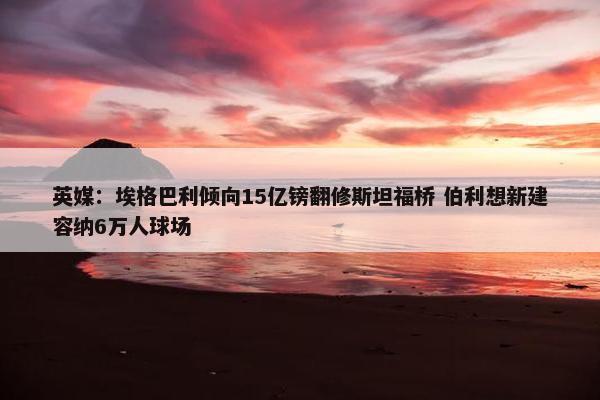 英媒：埃格巴利倾向15亿镑翻修斯坦福桥 伯利想新建容纳6万人球场